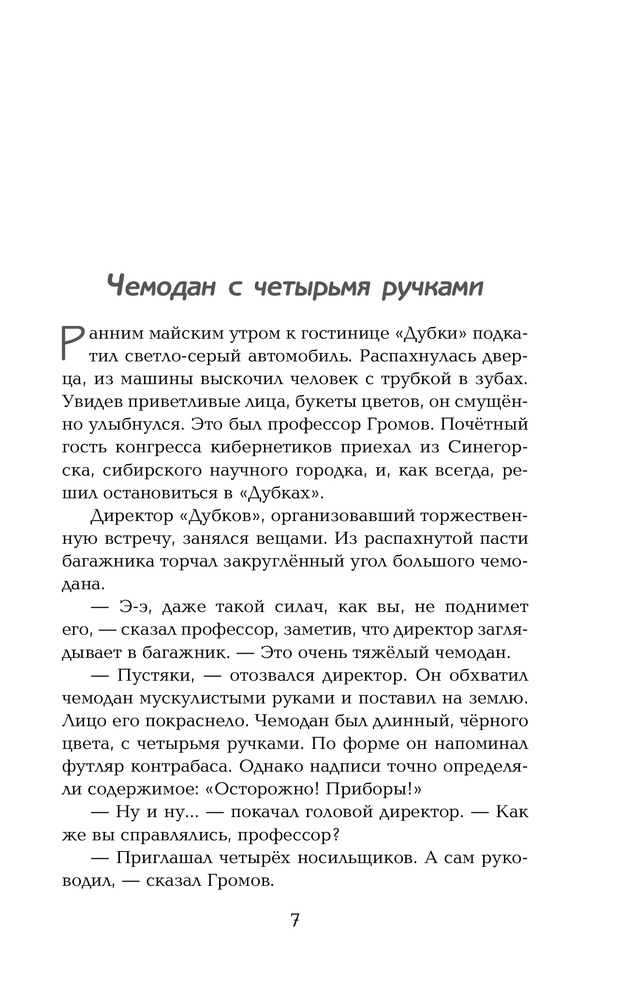 Чемодан с четырьмя ручками

Ранним майским утром к гостинице «Дубки» подкатил светло-серый автомобиль. Распахнулась дверца, из машины выскочил человек с трубкой в зубах. Увидев приветливые лица, букеты цветов, он смущённо улыбнулся. Это был профессор Громов. Почётный гость конгресса кибернетиков приехал из Синегорска, сибирского научного городка, и, как всегда, решил остановиться в «Дубках».

Директор «Дубков», организовавший торжественную встречу, занялся вещами. Из распахнутой пасти багажника торчал закруглённый угол большого чемодана.

— Э-э, даже такой силач, как вы, не поднимет его, — сказал профессор, заметив, что директор заглядывает в багажник. — Это очень тяжёлый чемодан.

— Пустяки, — отозвался директор. Он обхватил чемодан мускулистыми руками и поставил на землю. Лицо его покраснело. Чемодан был длинный, чёрного цвета, с четырьмя ручками. По форме он напоминал футляр контрабаса. Однако надписи точно определяли содержимое: «Осторожно! Приборы!»

— Ну и ну... — покачал головой директор. — Как же вы справлялись, профессор?

— Приглашал четырёх носильщиков. А сам руководил, — сказал Громов.

7